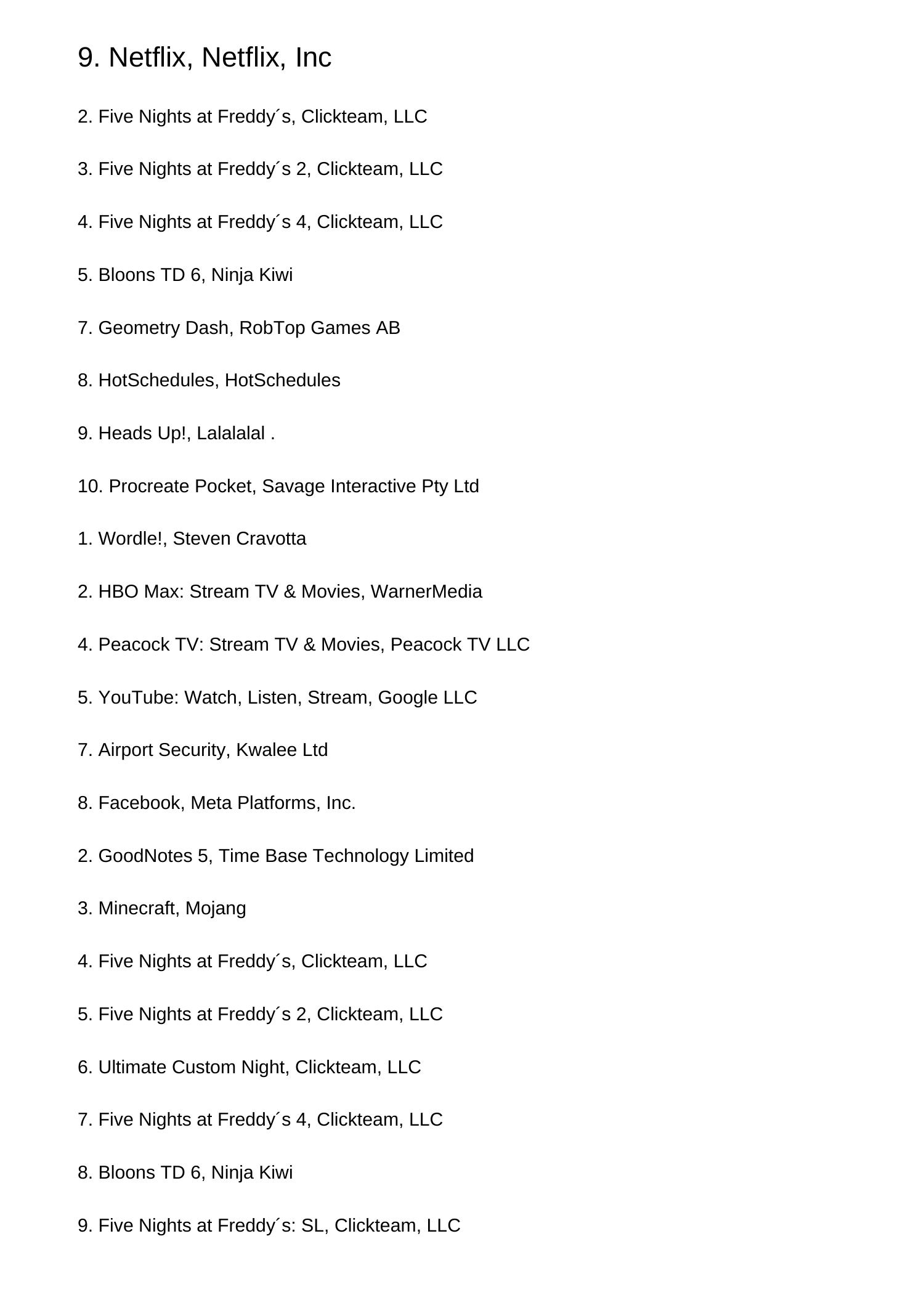 9. Netflix, Netflix, Inc

2. Five Nights at Freddy´s, Clickteam, LLC

3. Five Nights at Freddy´s 2, Clickteam, LLC

4. Five Nights at Freddy´s 4, Clickteam, LLC

5. Bloons TD 6, Ninja Kiwi

7. Geometry Dash, RobTop Games AB

8. HotSchedules, HotSchedules

9. Heads Up!, Lalalalal .

10. Procreate Pocket, Savage Interactive Pty Ltd

1. Wordle!, Steven Cravotta

2. HBO Max: Stream TV & Movies, WarnerMedia

4. Peacock TV: Stream TV & Movies, Peacock TV LLC

5. YouTube: Watch, Listen, Stream, Google LLC

7. Airport Security, Kwalee Ltd

8. Facebook, Meta Platforms, Inc.

2. GoodNotes 5, Time Base Technology Limited

3. Minecraft, Mojang

4. Five Nights at Freddy´s, Clickteam, LLC

5. Five Nights at Freddy´s 2, Clickteam, LLC

6. Ultimate Custom Night, Clickteam, LLC

7. Five Nights at Freddy´s 4, Clickteam, LLC

8. Bloons TD 6, Ninja Kiwi

9. Five Nights at Freddy´s: SL, Clickteam, LLC